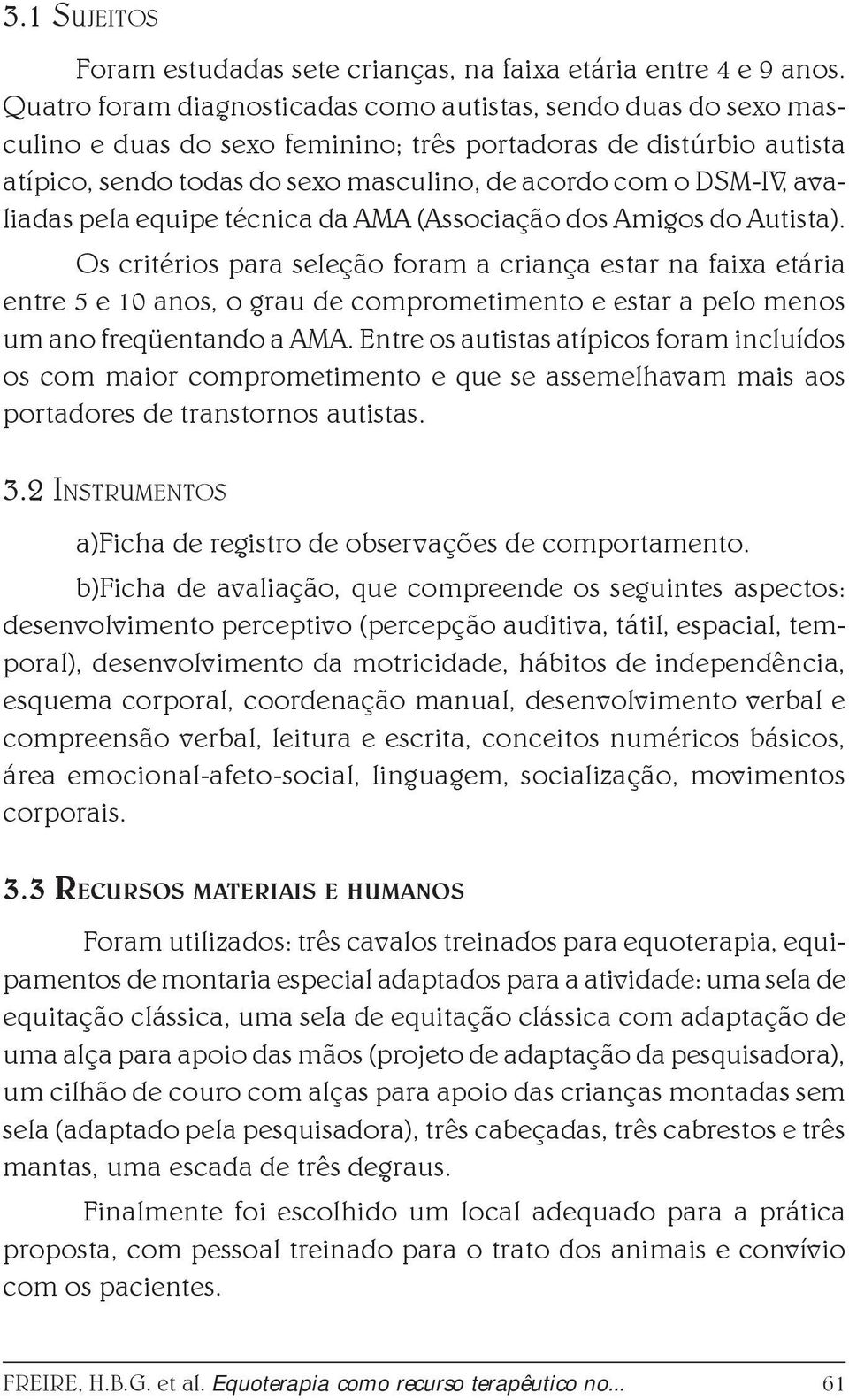 3.1 SUJEITOS

Foram estudadas sete crianças, na faixa etária entre 4 e 9 anos. Quatro foram diagnosticadas como autistas, sendo duas do sexo masculino e duas do sexo feminino; três portadoras de distúrbio autista atípico, sendo todas do sexo masculino, de acordo com o DSM-IV, avaliadas pela equipe técnica da AMA (Associação dos Amigos do Autista).

Os critérios para seleção foram a criança estar na faixa etária entre 5 e 10 anos, o grau de comprometimento e estar a pelo menos um ano freqüentando a AMA. Entre os autistas atípicos foram incluídos os com maior comprometimento e que se assemelhavam mais aos portadores de transtornos autistas.

3.2 INSTRUMENTOS

a)Ficha de registro de observações de comportamento.

b)Ficha de avaliação, que compreende os seguintes aspectos: desenvolvimento perceptivo (percepção auditiva, tátil, espacial, temporal), desenvolvimento da motricidade, hábitos de independência, esquema corporal, coordenação manual, desenvolvimento verbal e compreensão verbal, leitura e escrita, conceitos numéricos básicos, área emocional-afeto-social, linguagem, socialização, movimentos corporais.

3.3 RECURSOS MATERIAIS E HUMANOS

Foram utilizados: três cavalos treinados para equoterapia, equipamentos de montaria especial adaptados para a atividade: uma sela de equitação clássica, uma sela de equitação clássica com adaptação de uma alça para apoio das mãos (projeto de adaptação da pesquisadora), um cilhão de couro com alças para apoio das crianças montadas sem sela (adaptado pela pesquisadora), três cabeçadas, três cabrestos e três mantas, uma escada de três degraus.

Finalmente foi escolhido um local adequado para a prática proposta, com pessoal treinado para o trato dos animais e convívio com os pacientes.

FREIRE, H.B.G. et al. Equoterapia como recurso terapêutico no... 61